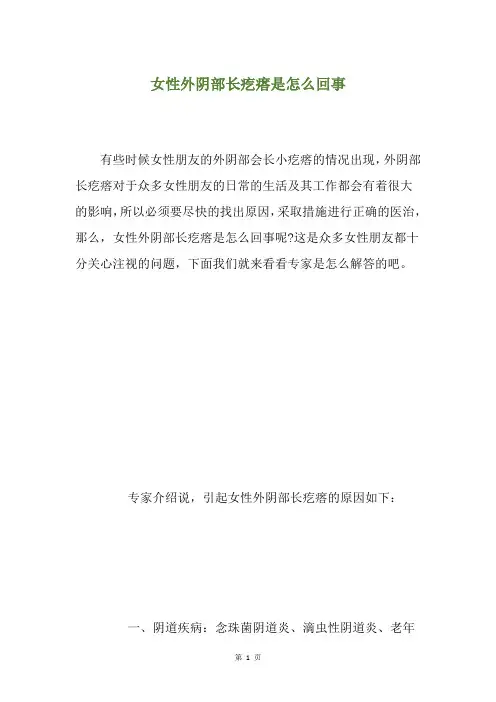 女性外阴部长疙瘩是怎么回事

有些时候女性朋友的外阴部会长小疙瘩的情况出现，外阴部长疙瘩对于众多女性朋友的日常的生活及其工作都会有着很大的影响，所以必须要尽快的找出原因，采取措施进行正确的医治，那么，女性外阴部长疙瘩是怎么回事呢?这是众多女性朋友都十分关心注视的问题，下面我们就来看看专家是怎么解答的吧。

专家介绍说，引起女性外阴部长疙瘩的原因如下：

一、阴道疾病：念珠菌阴道炎、滴虫性阴道炎、老年

第 1 页